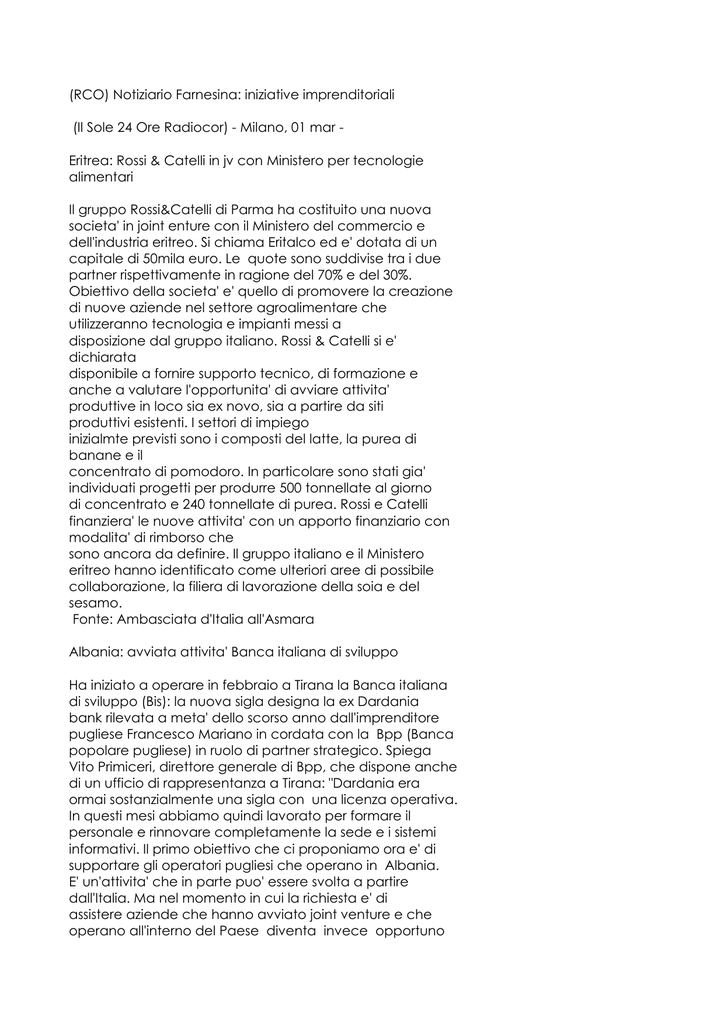 (RCO) Notiziario Farnesina: iniziative imprenditoriali

(Il Sole 24 Ore Radiocor) - Milano, 01 mar -

Eritrea: Rossi & Catelli in jv con Ministero per tecnologie alimentari

Il gruppo Rossi&Catelli di Parma ha costituito una nuova societa' in joint enture con il Ministero del commercio e dell'industria eritreo. Si chiama Eritalco ed e' dotata di un capitale di 50mila euro. Le quote sono suddivise tra i due partner rispettivamente in ragione del 70% e del 30%. Obiettivo della societa' e' quello di promovere la creazione di nuove aziende nel settore agroalimentare che utilizzeranno tecnologia e impianti messi a disposizione dal gruppo italiano. Rossi & Catelli si e' dichiarata disponibile a fornire supporto tecnico, di formazione e anche a valutare l'opportunita' di avviare attivita' produttive in loco sia ex novo, sia a partire da siti produttivi esistenti. I settori di impiego inizialmte previsti sono i composti del latte, la purea di banane e il concentrato di pomodoro. In particolare sono stati gia' individuati progetti per produrre 500 tonnellate al giorno di concentrato e 240 tonnellate di purea. Rossi e Catelli finanziera' le nuove attivita' con un apporto finanziario con modalita' di rimborso che sono ancora da definire. Il gruppo italiano e il Ministero eritreo hanno identificato come ulteriori aree di possibile collaborazione, la filiera di lavorazione della soia e del sesamo.
Fonte: Ambasciata d'Italia all'Asmara

Albania: avviata attivita' Banca italiana di sviluppo

Ha iniziato a operare in febbraio a Tirana la Banca italiana di sviluppo (Bis): la nuova sigla designa la ex Dardania bank rilevata a meta' dello scorso anno dall'imprenditore pugliese Francesco Mariano in cordata con la Bpp (Banca popolare pugliese) in ruolo di partner strategico. Spiega Vito Primiceri, direttore generale di Bpp, che dispone anche di un ufficio di rappresentanza a Tirana: "Dardania era ormai sostanzialmente una sigla con una licenza operativa. In questi mesi abbiamo quindi lavorato per formare il personale e rinnovare completamente la sede e i sistemi informativi. Il primo obiettivo che ci proponiamo ora e' di supportare gli operatori pugliesi che operano in Albania. E' un'attivita' che in parte puo' essere svolta a partire dall'Italia. Ma nel momento in cui la richiesta e' di assistere aziende che hanno avviato joint venture e che operano all'interno del Paese diventa invece opportuno